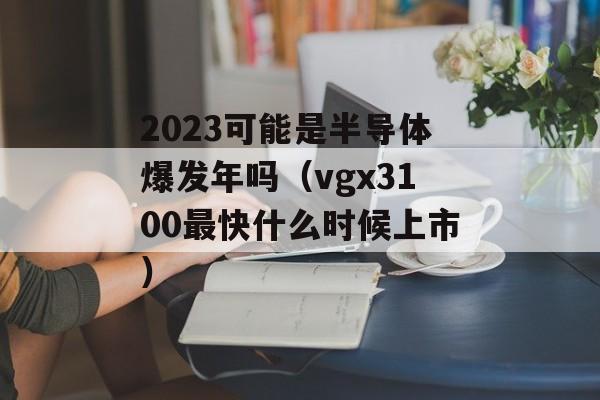 2023可能是半导体爆发年吗（vgx3100最快什么时候上市）